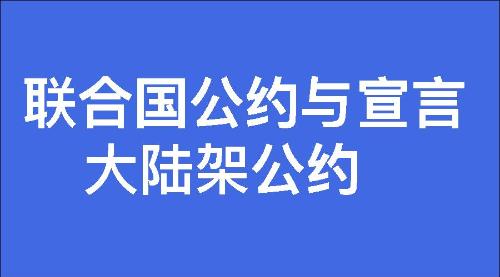 联合国公约与宣言
大陆架公约